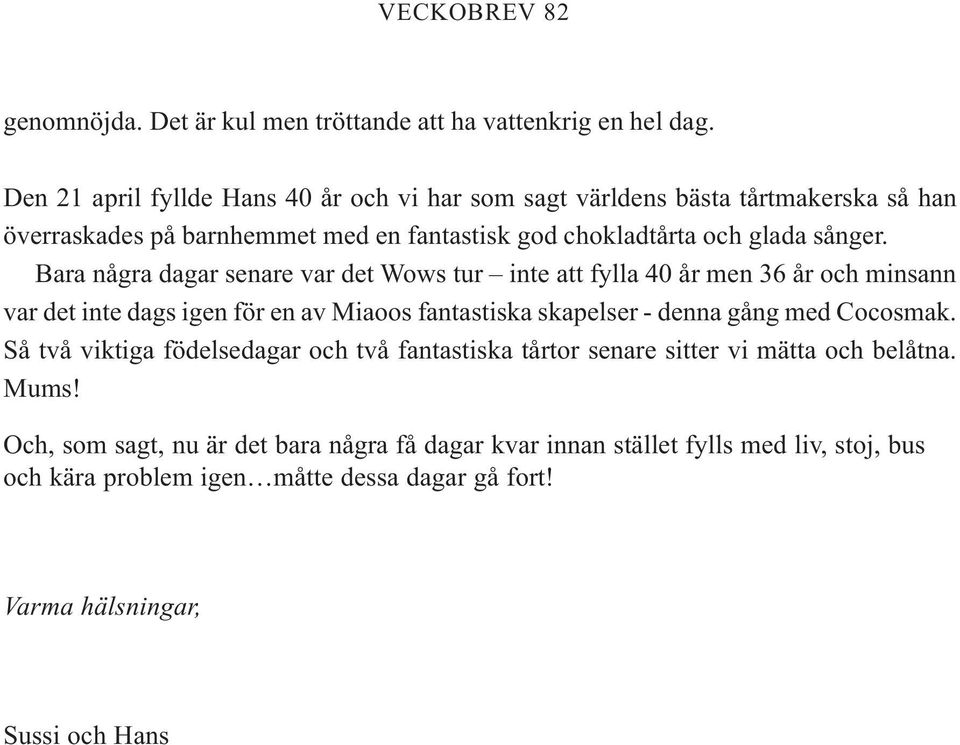 VECKOBREV 82

genomnöjda. Det är kul men tröttande att ha vattenkrig en hel dag.

Den 21 april fyllde Hans 40 år och vi har som sagt världens bästa tårtmakerska så han överraskades på barnhemmet med en fantastisk god chokladtårta och glada sånger.

Bara några dagar senare var det Wows tur – inte att fylla 40 år men 36 år och minsann var det inte dags igen för en av Miaoos fantastiska skapelser - denna gång med Cocosmak. Så två viktiga födelsedagar och två fantastiska tårtor senare sitter vi mätta och belåtna. Mums!

Och, som sagt, nu är det bara några få dagar kvar innan stället fylls med liv, stoj, bus och kära problem igen…måtte dessa dagar gå fort!

Varma hälsningar,

Sussi och Hans